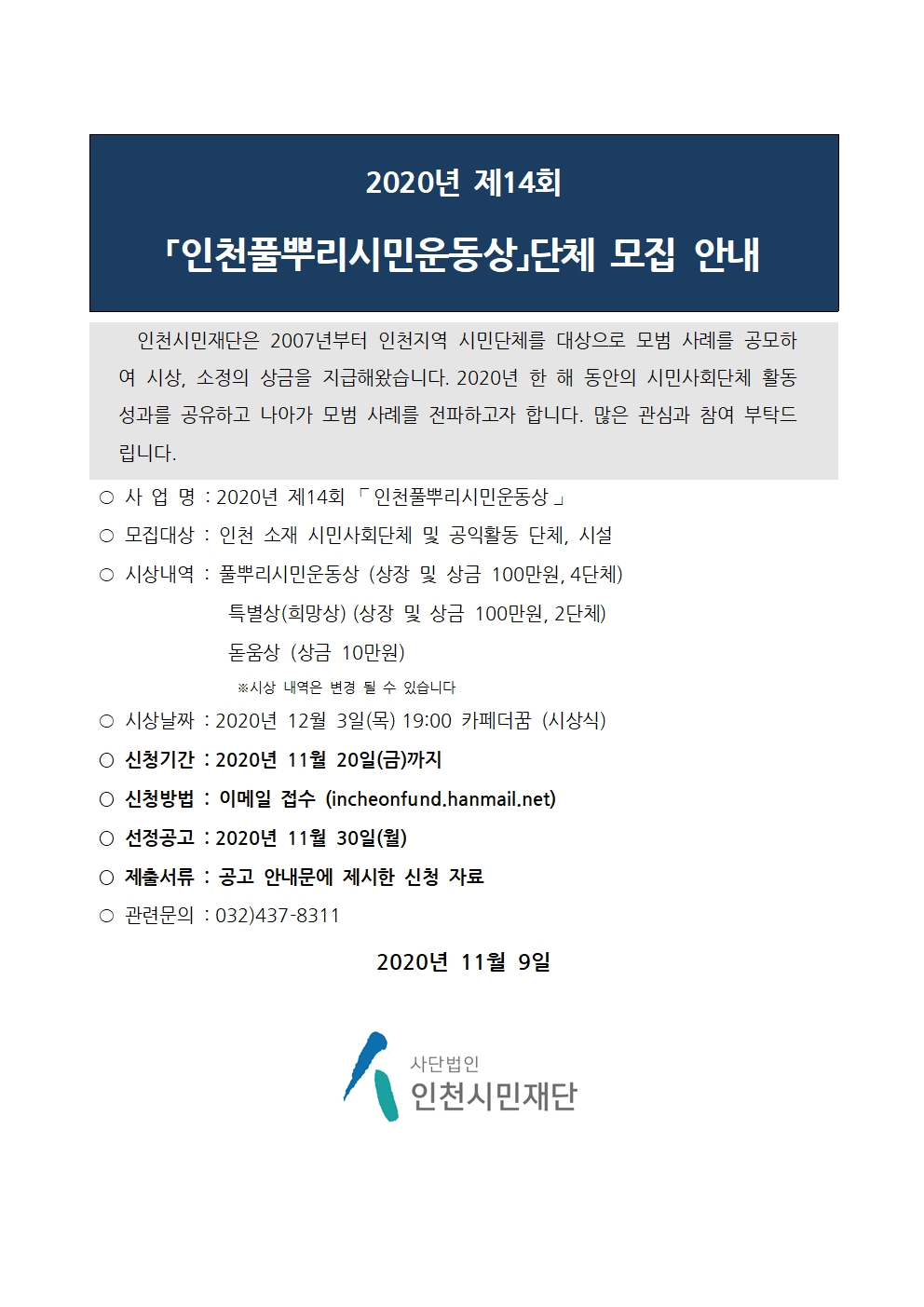 2020년 제14회

「인천풀뿌리시민운동상」단체 모집 안내

인천시민재단은 2007년부터 인천지역 시민단체를 대상으로 모범 사례를 공모하여 시상, 소정의 상금을 지급해왔습니다. 2020년 한 해 동안의 시민사회단체 활동 성과를 공유하고 나아가 모범 사례를 전파하고자 합니다. 많은 관심과 참여 부탁드립니다.

○ 사 업 명 : 2020년 제14회 「인천풀뿌리시민운동상」

○ 모집대상 : 인천 소재 시민사회단체 및 공익활동 단체, 시설

○ 시상내역 : 풀뿌리시민운동상 (상장 및 상금 100만원, 4단체)

특별상(희망상) (상장 및 상금 100만원, 2단체)

돋움상 (상금 10만원)

※시상 내역은 변경 될 수 있습니다

○ 시상날짜 : 2020년 12월 3일(목) 19:00 카페더꿈 (시상식)

○ 신청기간 : 2020년 11월 20일(금)까지

○ 신청방법 : 이메일 접수 (incheonfund.hanmail.net)

○ 선정공고 : 2020년 11월 30일(월)

○ 제출서류 : 공고 안내문에 제시한 신청 자료

○ 관련문의 : 032)437-8311

2020년 11월 9일

사단법인
인천시민재단